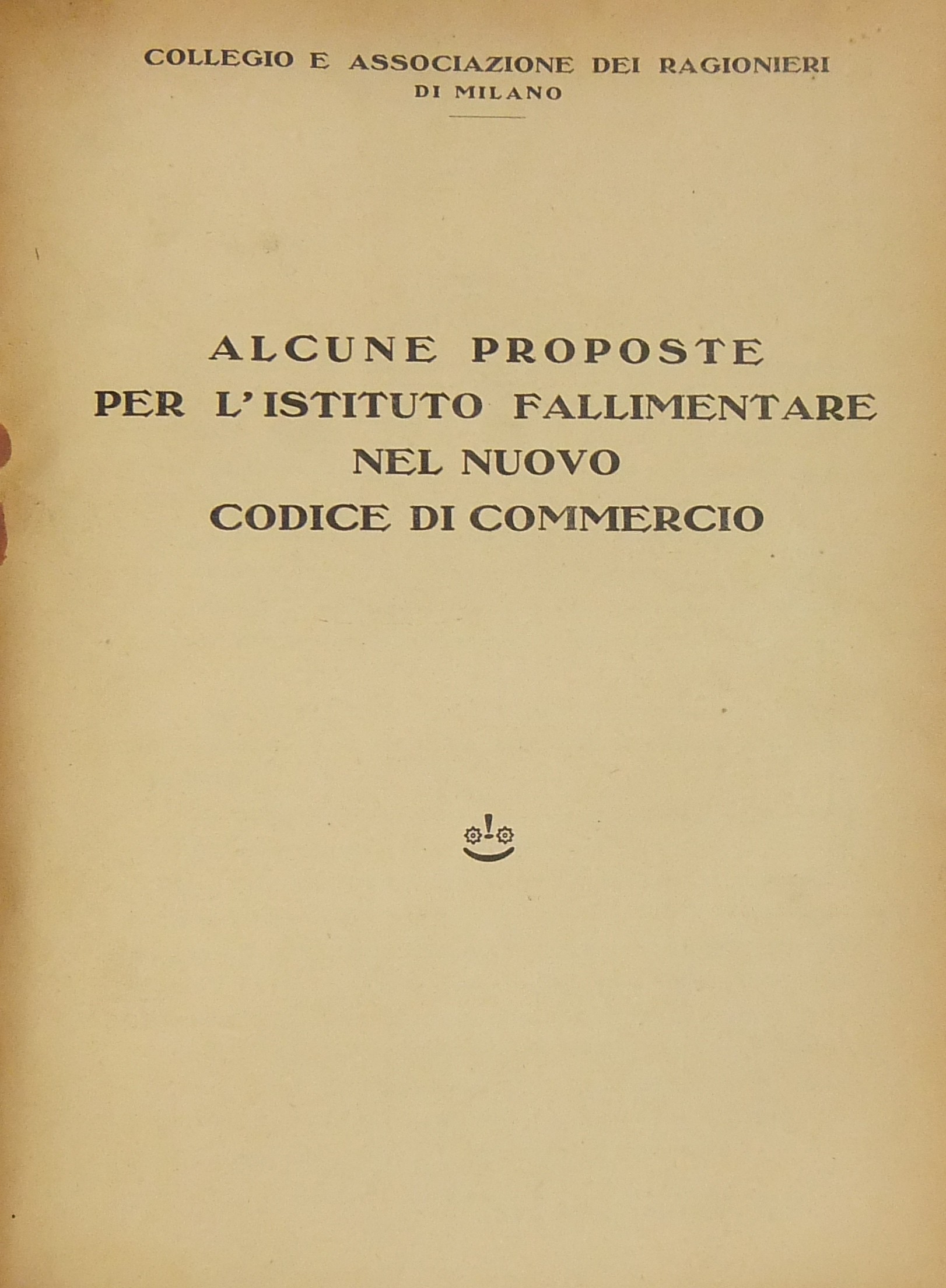 COLLEGIO E ASSOCIAZIONE DEI RAGIONIERI
DI MILANO

ALCUNE PROPOSTE
PER L'ISTITUTO FALLIMENTARE
NEL NUOVO
CODICE DI COMMERCIO